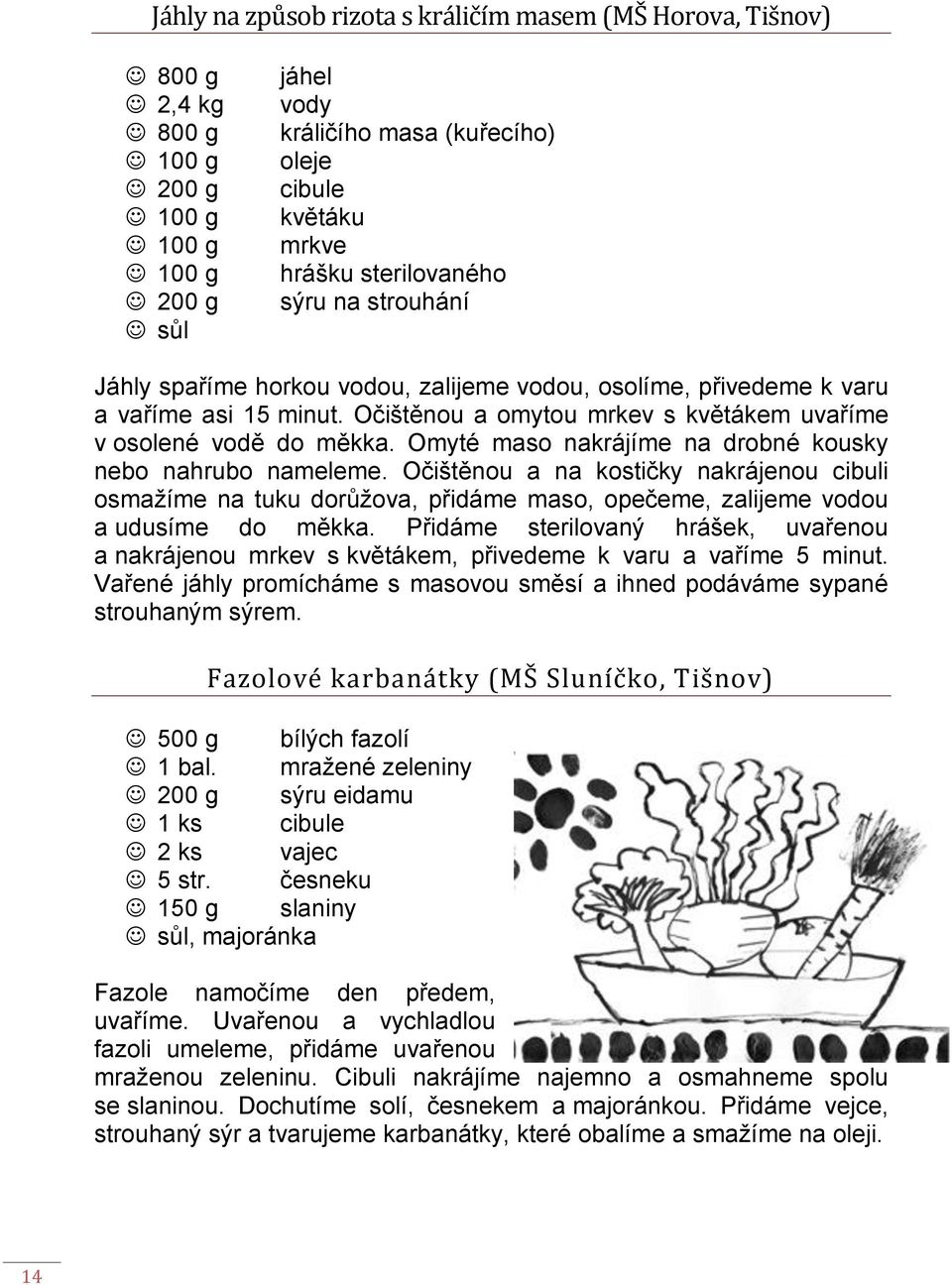 Jáhly na způsob rizota s králičím masem (MŠ Horova, Tišnov)

☺ 800 g jáhel
☺ 2,4 kg vody
☺ 800 g králičího masa (kuřecího)
☺ 100 g oleje
☺ 200 g cibule
☺ 100 g květáku
☺ 100 g mrkve
☺ 100 g hrášku sterilovaného
☺ 200 g sýru na strouhání
☺ sůl

Jáhly spaříme horkou vodou, zalijeme vodou, osolíme, přivedeme k varu a vaříme asi 15 minut. Očištěnou a omytou mrkev s květákem uvaříme v osolené vodě do měkka. Omyté maso nakrájíme na drobné kousky nebo nahrubo nameleme. Očištěnou a na kostičky nakrájenou cibuli osmažíme na tuku dorůžova, přidáme maso, opečeme, zalijeme vodou a udusíme do měkka. Přidáme sterilovaný hrášek, uvařenou a nakrájenou mrkev s květákem, přivedeme k varu a vaříme 5 minut. Vařené jáhly promícháme s masovou směsí a ihned podáváme sypané strouhaným sýrem.

Fazolové karbanátky (MŠ Sluníčko, Tišnov)

☺ 500 g bílých fazolí
☺ 1 bal. mražené zeleniny
☺ 200 g sýru eidamu
☺ 1 ks cibule
☺ 2 ks vajec
☺ 5 str. česneku
☺ 150 g slaniny
☺ sůl, majoránka

Fazole namočíme den předem, uvaříme. Uvařenou a vychladlou fazoli umeleme, přidáme uvařenou mraženou zeleninu. Cibuli nakrájíme najemno a osmahneme spolu se slaninou. Dochutíme solí, česnekem a majoránkou. Přidáme vejce, strouhaný sýr a tvarujeme karbanátky, které obalíme a smažíme na oleji.

14